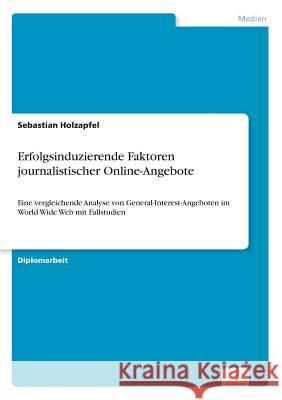 Medien

Sebastian Holzapfel

Erfolgsinduzierende Faktoren journalistischer Online-Angebote

Eine vergleichende Analyse von General-Interest-Angeboten im World Wide Web mit Fallstudien

Diplomarbeit

Kraina Książek